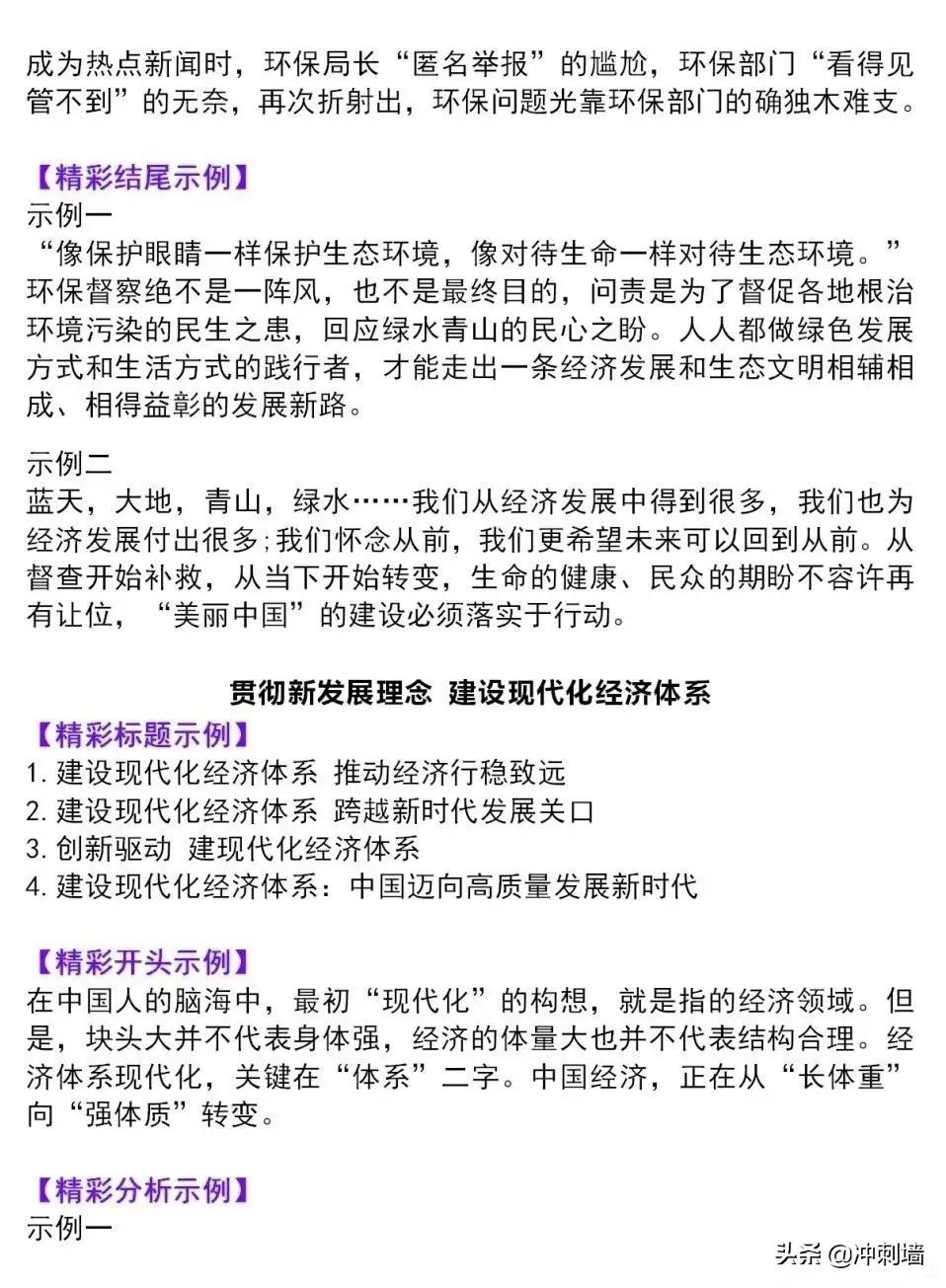 成为热点新闻时，环保局长“匿名举报”的尴尬，环保部门“看得见管不到”的无奈，再次折射出，环保问题光靠环保部门的确独木难支。

【精彩结尾示例】
示例一
“像保护眼睛一样保护生态环境，像对待生命一样对待生态环境。”环保督察绝不是一阵风，也不是最终目的，问责是为了督促各地根治环境污染的民生之患，回应绿水青山的民心之盼。人人都做绿色发展方式和生活方式的践行者，才能走出一条经济发展和生态文明相辅相成、相得益彰的发展新路。

示例二
蓝天，大地，青山，绿水……我们从经济发展中得到很多，我们也为经济发展付出很多；我们怀念从前，我们更希望未来可以回到从前。从督查开始补救，从当下开始转变，生命的健康、民众的期盼不容许再有让位，“美丽中国”的建设必须落实于行动。

贯彻新发展理念 建设现代化经济体系
【精彩标题示例】
1. 建设现代化经济体系 推动经济行稳致远
2. 建设现代化经济体系 跨越新时代发展关口
3. 创新驱动 建现代化经济体系
4. 建设现代化经济体系：中国迈向高质量发展新时代

【精彩开头示例】
在中国人的脑海中，最初“现代化”的构想，就是指的经济领域。但是，块头大并不代表身体强，经济的体量大也并不代表结构合理。经济体系现代化，关键在“体系”二字。中国经济，正在从“长体重”向“强体质”转变。

【精彩分析示例】
示例一

头条 @冲刺墙